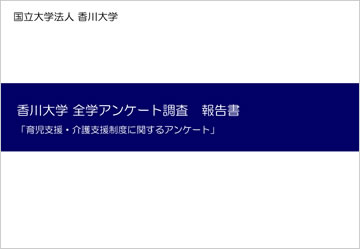 国立大学法人 香川大学

香川大学 全学アンケート調査　報告書

「育児支援・介護支援制度に関するアンケート」